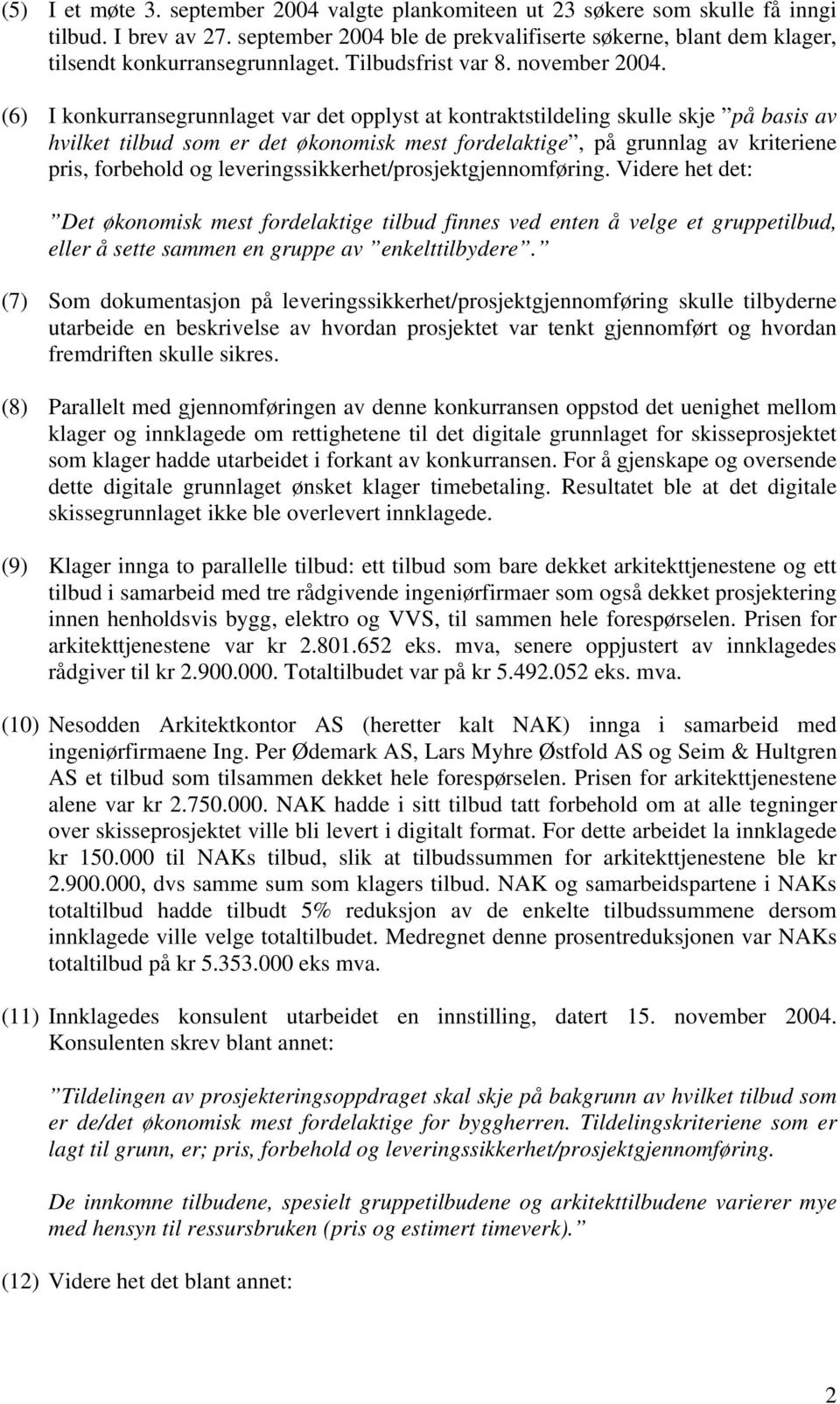 (5) I et møte 3. september 2004 valgte plankomiteen ut 23 søkere som skulle få inngi tilbud. I brev av 27. september 2004 ble de prekvalifiserte søkerne, blant dem klager, tilsendt konkurransegrunnlaget. Tilbudsfrist var 8. november 2004.

(6) I konkurransegrunnlaget var det opplyst at kontraktstildeling skulle skje ”på basis av hvilket tilbud som er det økonomisk mest fordelaktige”, på grunnlag av kriteriene pris, forbehold og leveringssikkerhet/prosjektgjennomføring. Videre het det:

”Det økonomisk mest fordelaktige tilbud finnes ved enten å velge et gruppetilbud, eller å sette sammen en gruppe av ”enkelttilbydere”.”

(7) Som dokumentasjon på leveringssikkerhet/prosjektgjennomføring skulle tilbyderne utarbeide en beskrivelse av hvordan prosjektet var tenkt gjennomført og hvordan fremdriften skulle sikres.

(8) Parallelt med gjennomføringen av denne konkurransen oppstod det uenighet mellom klager og innklagede om rettighetene til det digitale grunnlaget for skisseprosjektet som klager hadde utarbeidet i forkant av konkurransen. For å gjenskape og oversende dette digitale grunnlaget ønsket klager timebetaling. Resultatet ble at det digitale skissegrunnlaget ikke ble overlevert innklagede.

(9) Klager innga to parallelle tilbud: ett tilbud som bare dekket arkitekttjenestene og ett tilbud i samarbeid med tre rådgivende ingeniørfirmaer som også dekket prosjektering innen henholdsvis bygg, elektro og VVS, til sammen hele forespørselen. Prisen for arkitekttjenestene var kr 2.801.652 eks. mva, senere oppjustert av innklagedes rådgiver til kr 2.900.000. Totaltilbudet var på kr 5.492.052 eks. mva.

(10) Nesodden Arkitektkontor AS (heretter kalt NAK) innga i samarbeid med ingeniørfirmaene Ing. Per Ødemark AS, Lars Myhre Østfold AS og Seim & Hultgren AS et tilbud som tilsammen dekket hele forespørselen. Prisen for arkitekttjenestene alene var kr 2.750.000. NAK hadde i sitt tilbud tatt forbehold om at alle tegninger over skisseprosjektet ville bli levert i digitalt format. For dette arbeidet la innklagede kr 150.000 til NAKs tilbud, slik at tilbudssummen for arkitekttjenestene ble kr 2.900.000, dvs samme sum som klagers tilbud. NAK og samarbeidspartene i NAKs totaltilbud hadde tilbudt 5% reduksjon av de enkelte tilbudssummene dersom innklagede ville velge totaltilbudet. Medregnet denne prosentreduksjonen var NAKs totaltilbud på kr 5.353.000 eks mva.

(11) Innklagedes konsulent utarbeidet en innstilling, datert 15. november 2004. Konsulenten skrev blant annet:

”Tildelingen av prosjekteringsoppdraget skal skje på bakgrunn av hvilket tilbud som er de/det økonomisk mest fordelaktige for byggherren. Tildelingskriteriene som er lagt til grunn, er; pris, forbehold og leveringssikkerhet/prosjektgjennomføring.

De innkomne tilbudene, spesielt gruppetilbudene og arkitekttilbudene varierer mye med hensyn til ressursbruken (pris og estimert timeverk).”

(12) Videre het det blant annet:

2